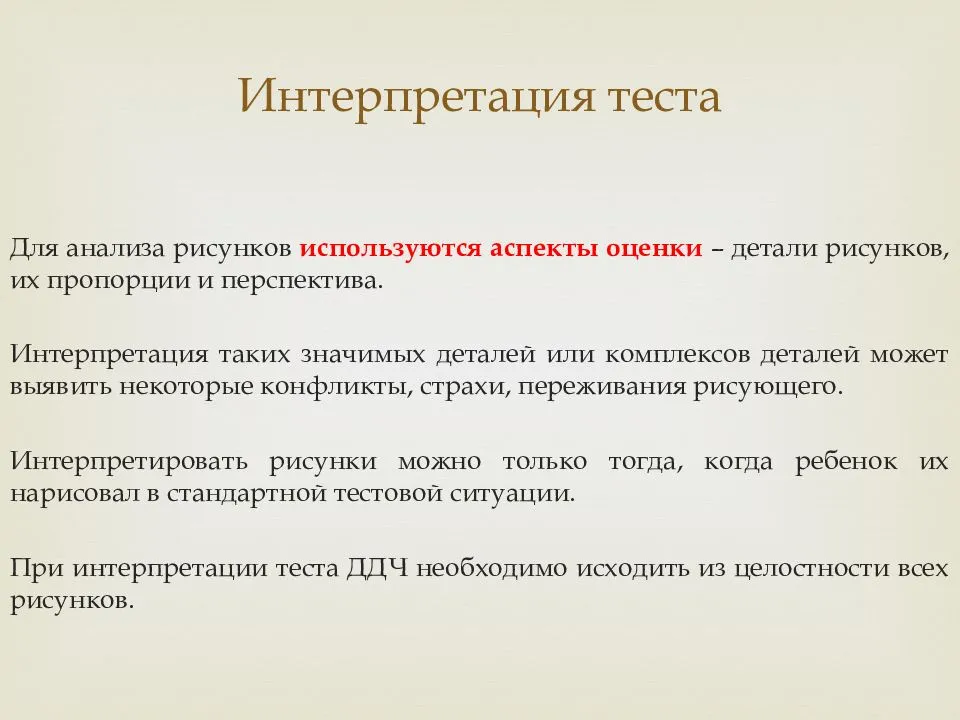 Интерпретация теста

Для анализа рисунков используются аспекты оценки – детали рисунков, их пропорции и перспектива.

Интерпретация таких значимых деталей или комплексов деталей может выявить некоторые конфликты, страхи, переживания рисующего.

Интерпретировать рисунки можно только тогда, когда ребенок их нарисовал в стандартной тестовой ситуации.

При интерпретации теста ДДЧ необходимо исходить из целостности всех рисунков.